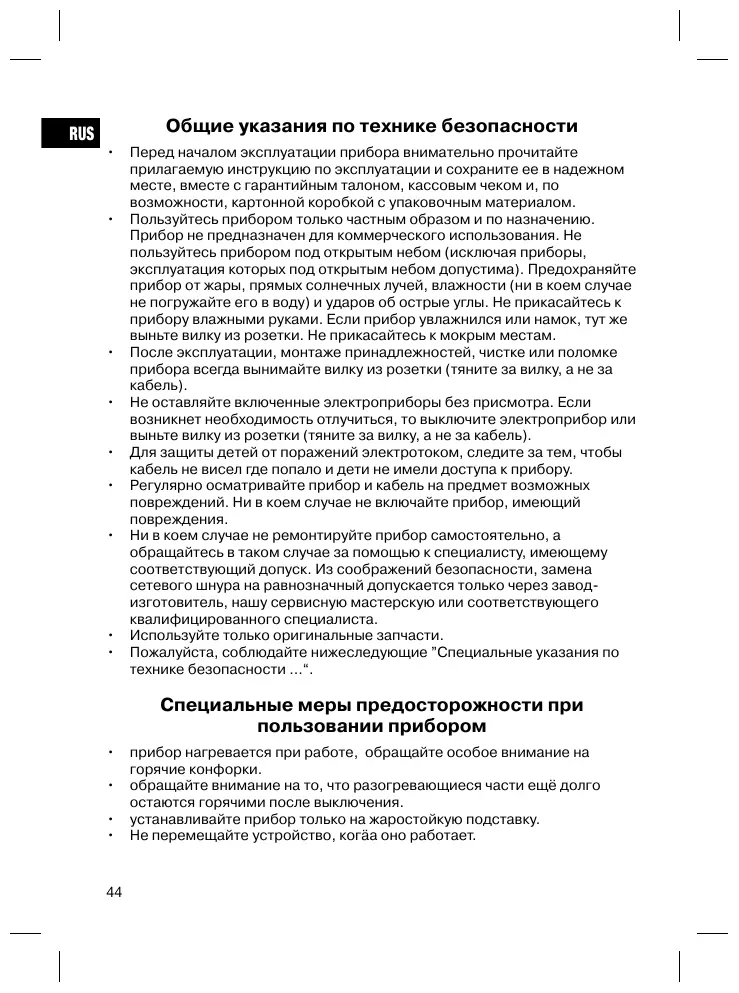 RUS

Общие указания по технике безопасности

• Перед началом эксплуатации прибора внимательно прочитайте прилагаемую инструкцию по эксплуатации и сохраните ее в надежном месте, вместе с гарантийным талоном, кассовым чеком и, по возможности, картонной коробкой с упаковочным материалом.
• Пользуйтесь прибором только частным образом и по назначению. Прибор не предназначен для коммерческого использования. Не пользуйтесь прибором под открытым небом (исключая приборы, эксплуатация которых под открытым небом допустима). Предохраняйте прибор от жары, прямых солнечных лучей, влажности (ни в коем случае не погружайте его в воду) и ударов об острые углы. Не прикасайтесь к прибору влажными руками. Если прибор увлажнился или намок, тут же выньте вилку из розетки. Не прикасайтесь к мокрым местам.
• После эксплуатации, монтаже принадлежностей, чистке или поломке прибора всегда вынимайте вилку из розетки (тяните за вилку, а не за кабель).
• Не оставляйте включенные электроприборы без присмотра. Если возникнет необходимость отлучиться, то выключите электроприбор или выньте вилку из розетки (тяните за вилку, а не за кабель).
• Для защиты детей от поражений электротоком, следите за тем, чтобы кабель не висел где попало и дети не имели доступа к прибору.
• Регулярно осматривайте прибор и кабель на предмет возможных повреждений. Ни в коем случае не включайте прибор, имеющий повреждения.
• Ни в коем случае не ремонтируйте прибор самостоятельно, а обращайтесь в таком случае за помощью к специалисту, имеющему соответствующий допуск. Из соображений безопасности, замена сетевого шнура на равнозначный допускается только через завод-изготовитель, нашу сервисную мастерскую или соответствующего квалифицированного специалиста.
• Используйте только оригинальные запчасти.
• Пожалуйста, соблюдайте нижеследующие "Специальные указания по технике безопасности ...".

Специальные меры предосторожности при пользовании прибором

• прибор нагревается при работе, обращайте особое внимание на горячие конфорки.
• обращайте внимание на то, что разогревающиеся части ещё долго остаются горячими после выключения.
• устанавливайте прибор только на жаростойкую подставку.
• Не перемещайте устройство, когäа оно работает.

44